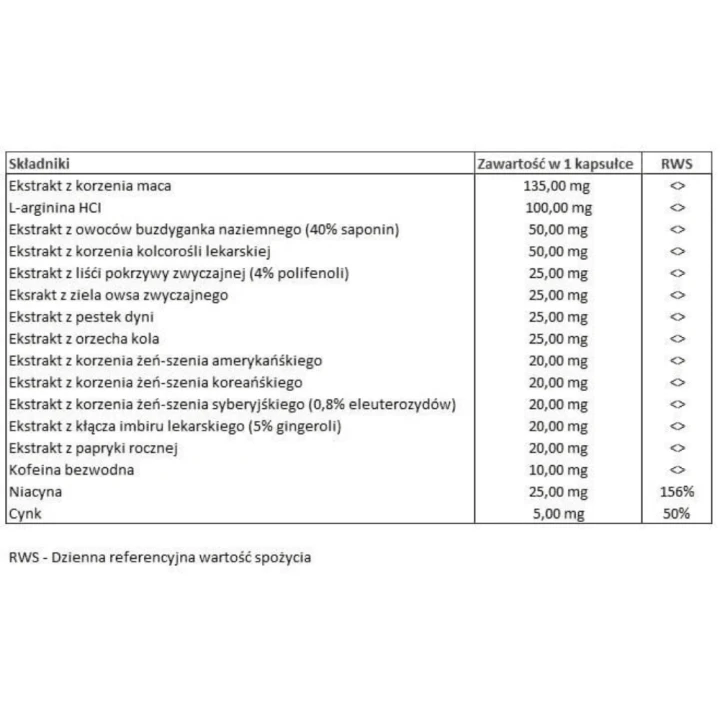 | Składniki | Zawartość w 1 kapsułce | RWS |
|---|---|---|
| Ekstrakt z korzenia maca | 135,00 mg | <> |
| L-arginina HCl | 100,00 mg | <> |
| Ekstrakt z owoców buzdyganka naziemnego (40% saponin) | 50,00 mg | <> |
| Ekstrakt z korzenia kolcorośli lekarskiej | 50,00 mg | <> |
| Ekstrakt z liśći pokrzywy zwyczajnej (4% polifenoli) | 25,00 mg | <> |
| Eksrakt z ziela owsa zwyczajnego | 25,00 mg | <> |
| Ekstrakt z pestek dyni | 25,00 mg | <> |
| Ekstrakt z orzecha kola | 25,00 mg | <> |
| Ekstrakt z korzenia żeń-szenia amerykańśkiego | 20,00 mg | <> |
| Ekstrakt z korzenia żeń-szenia koreańśkiego | 20,00 mg | <> |
| Ekstrakt z korzenia żeń-szenia syberyjśkiego (0,8% eleuterozydów) | 20,00 mg | <> |
| Ekstrakt z kłącza imbiru lekarskiego (5% gingeroli) | 20,00 mg | <> |
| Ekstrakt z papryki rocznej | 20,00 mg | <> |
| Kofeina bezwodna | 10,00 mg | <> |
| Niacyna | 25,00 mg | 156% |
| Cynk | 5,00 mg | 50% |

RWS - Dzienna referencyjna wartość spożycia